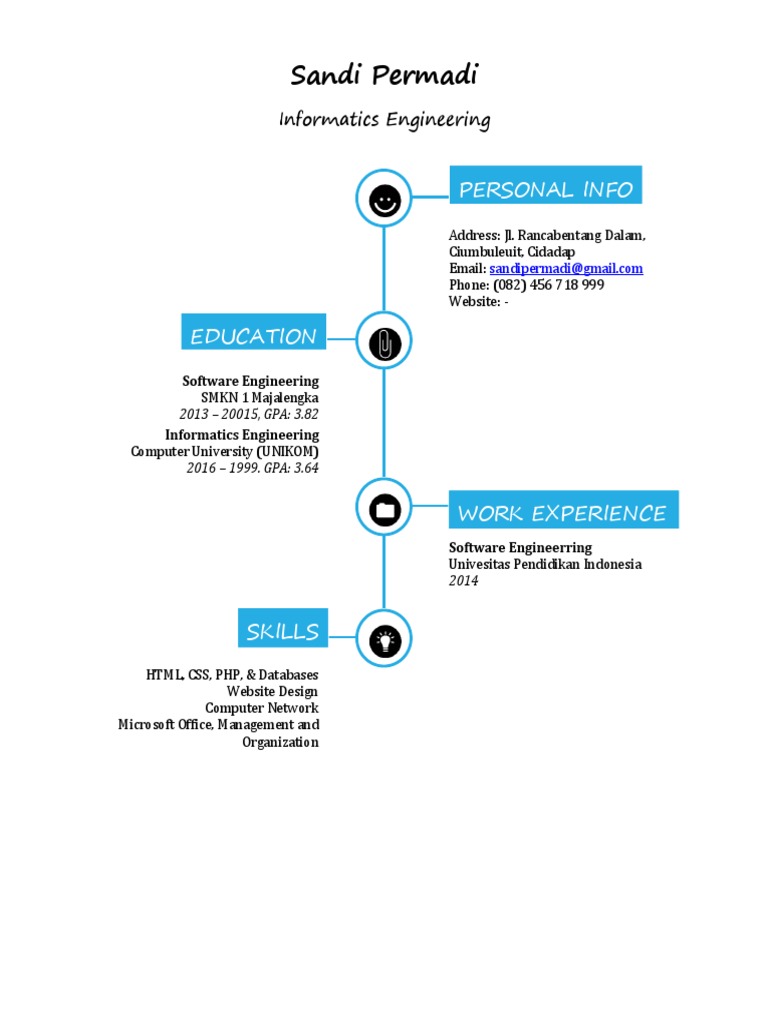 Sandi Permadi

Informatics Engineering

PERSONAL INFO

Address: Jl. Rancabentang Dalam, Ciumbuleuit, Cidadap
Email: sandipermadi@gmail.com
Phone: (082) 456 718 999
Website: -

EDUCATION

Software Engineering
SMKN 1 Majalengka
2013 – 20015, GPA: 3.82
Informatics Engineering
Computer University (UNIKOM)
2016 – 1999. GPA: 3.64

WORK EXPERIENCE

Software Engineerring
Univesitas Pendidikan Indonesia
2014

SKILLS

HTML, CSS, PHP, & Databases
Website Design
Computer Network
Microsoft Office, Management and Organization